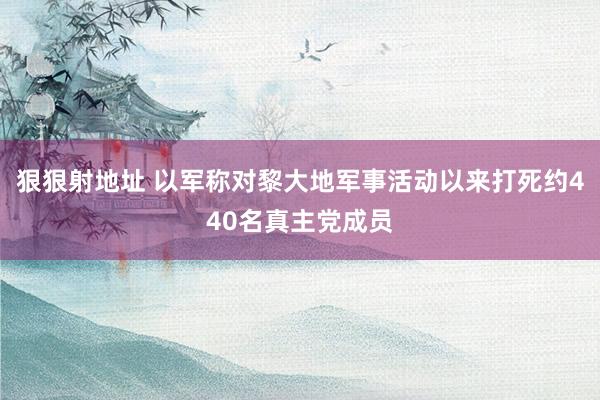 狠狠射地址 以军称对黎大地军事活动以来打死约440名真主党成员